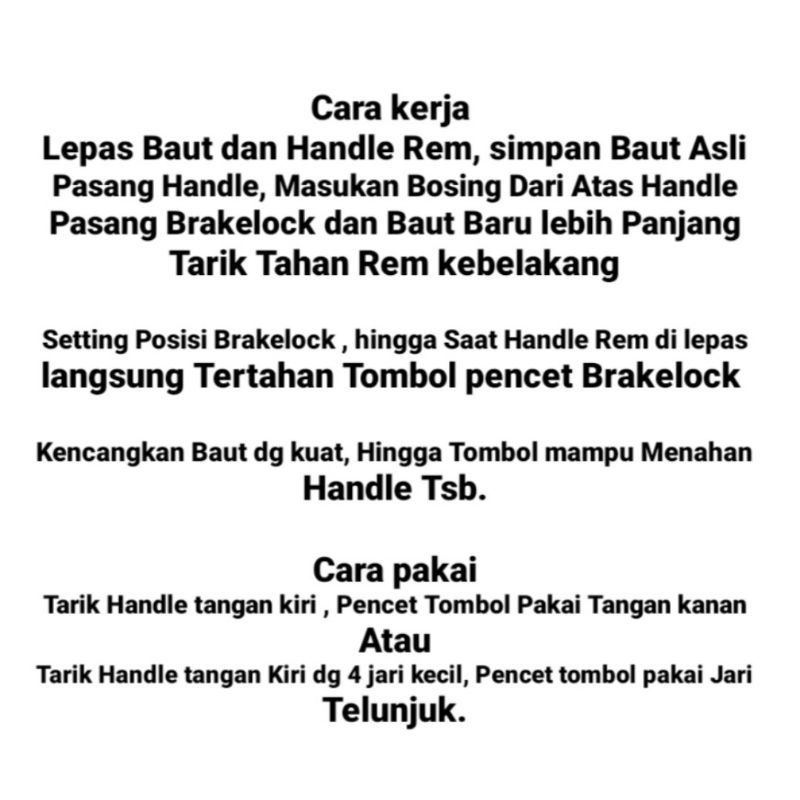 Cara kerja
Lepas Baut dan Handle Rem, simpan Baut Asli
Pasang Handle, Masukan Bosing Dari Atas Handle
Pasang Brakelock dan Baut Baru lebih Panjang
Tarik Tahan Rem kebelakang

Setting Posisi Brakelock , hingga Saat Handle Rem di lepas
langsung Tertahan Tombol pencet Brakelock

Kencangkan Baut dg kuat, Hingga Tombol mampu Menahan
Handle Tsb.

Cara pakai
Tarik Handle tangan kiri , Pencet Tombol Pakai Tangan kanan
Atau
Tarik Handle tangan Kiri dg 4 jari kecil, Pencet tombol pakai Jari
Telunjuk.